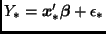 $Y_* = \boldsymbol{x}'_* \boldsymbol{\beta} + \epsilon_*$